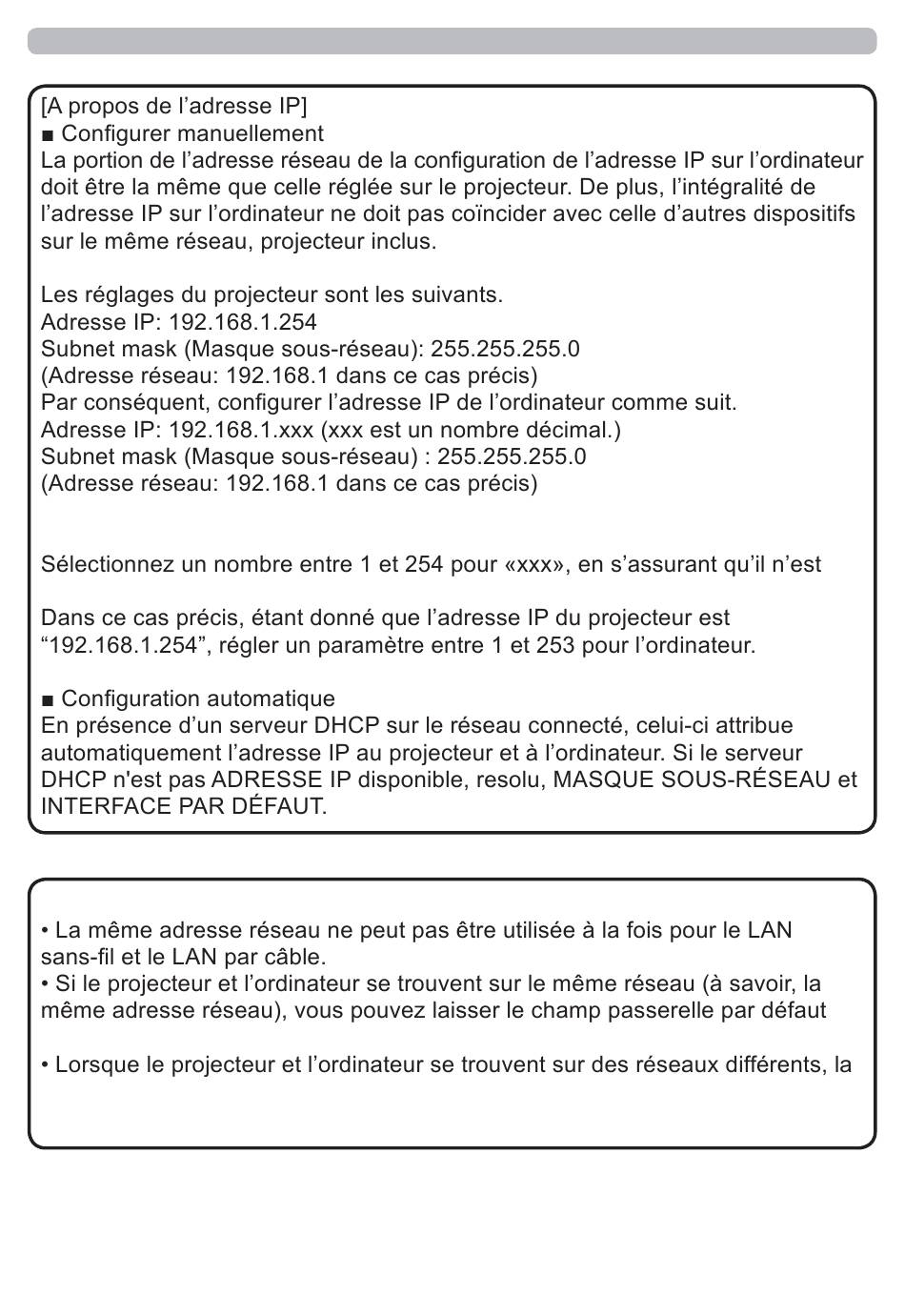 [A propos de l’adresse IP]
■ Configurer manuellement
La portion de l’adresse réseau de la configuration de l’adresse IP sur l’ordinateur doit être la même que celle réglée sur le projecteur. De plus, l’intégralité de l’adresse IP sur l’ordinateur ne doit pas coïncider avec celle d’autres dispositifs sur le même réseau, projecteur inclus.

Les réglages du projecteur sont les suivants.
Adresse IP: 192.168.1.254
Subnet mask (Masque sous-réseau): 255.255.255.0
(Adresse réseau: 192.168.1 dans ce cas précis)
Par conséquent, configurer l’adresse IP de l’ordinateur comme suit.
Adresse IP: 192.168.1.xxx (xxx est un nombre décimal.)
Subnet mask (Masque sous-réseau) : 255.255.255.0
(Adresse réseau: 192.168.1 dans ce cas précis)

Sélectionnez un nombre entre 1 et 254 pour «xxx», en s’assurant qu’il n’est

Dans ce cas précis, étant donné que l’adresse IP du projecteur est “192.168.1.254”, régler un paramètre entre 1 et 253 pour l’ordinateur.

■ Configuration automatique
En présence d’un serveur DHCP sur le réseau connecté, celui-ci attribue automatiquement l’adresse IP au projecteur et à l’ordinateur. Si le serveur DHCP n'est pas ADRESSE IP disponible, resolu, MASQUE SOUS-RÉSEAU et INTERFACE PAR DÉFAUT.

• La même adresse réseau ne peut pas être utilisée à la fois pour le LAN sans-fil et le LAN par câble.
• Si le projecteur et l’ordinateur se trouvent sur le même réseau (à savoir, la même adresse réseau), vous pouvez laisser le champ passerelle par défaut

• Lorsque le projecteur et l’ordinateur se trouvent sur des réseaux différents, la